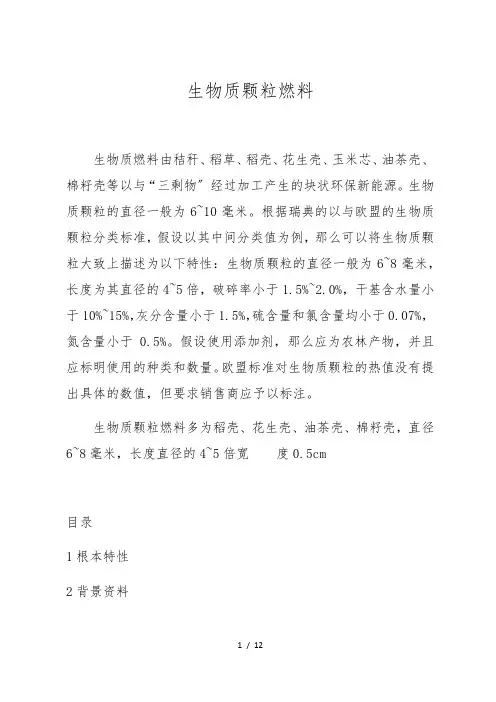 生物质颗粒燃料

生物质燃料由秸秆、稻草、稻壳、花生壳、玉米芯、油茶壳、棉籽壳等以与“三剩物”经过加工产生的块状环保新能源。生物质颗粒的直径一般为 6~10 毫米。根据瑞典的以与欧盟的生物质颗粒分类标准，假设以其中间分类值为例，那么可以将生物质颗粒大致上描述为以下特性：生物质颗粒的直径一般为 6~8 毫米，长度为其直径的 4~5 倍，破碎率小于 1.5%~2.0%，干基含水量小于 10%~15%，灰分含量小于 1.5%，硫含量和氯含量均小于 0.07%，氮含量小于 0.5%。假设使用添加剂，那么应为农林产物，并且应标明使用的种类和数量。欧盟标准对生物质颗粒的热值没有提出具体的数值，但要求销售商应予以标注。

生物质颗粒燃料多为稻壳、花生壳、油茶壳、棉籽壳，直径 6~8 毫米，长度直径的 4~5 倍宽　　度 0.5cm

目录

1 根本特性

2 背景资料

1 / 12